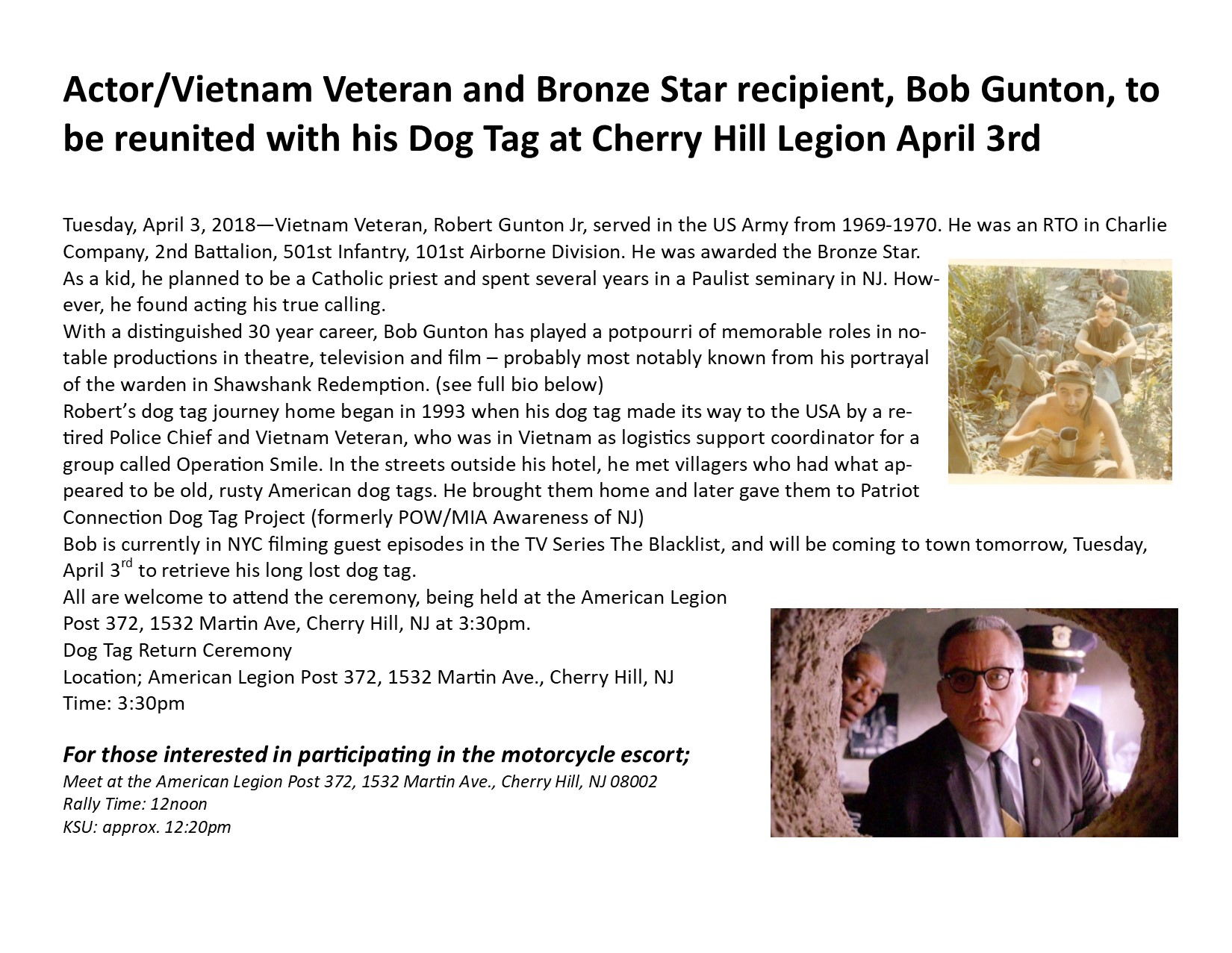 Actor/Vietnam Veteran and Bronze Star recipient, Bob Gunton, to be reunited with his Dog Tag at Cherry Hill Legion April 3rd

Tuesday, April 3, 2018—Vietnam Veteran, Robert Gunton Jr, served in the US Army from 1969-1970. He was an RTO in Charlie Company, 2nd Battalion, 501st Infantry, 101st Airborne Division. He was awarded the Bronze Star.
As a kid, he planned to be a Catholic priest and spent several years in a Paulist seminary in NJ. However, he found acting his true calling.
With a distinguished 30 year career, Bob Gunton has played a potpourri of memorable roles in notable productions in theatre, television and film – probably most notably known from his portrayal of the warden in Shawshank Redemption. (see full bio below)
Robert's dog tag journey home began in 1993 when his dog tag made its way to the USA by a retired Police Chief and Vietnam Veteran, who was in Vietnam as logistics support coordinator for a group called Operation Smile. In the streets outside his hotel, he met villagers who had what appeared to be old, rusty American dog tags. He brought them home and later gave them to Patriot Connection Dog Tag Project (formerly POW/MIA Awareness of NJ)
Bob is currently in NYC filming guest episodes in the TV Series The Blacklist, and will be coming to town tomorrow, Tuesday, April 3$^{rd}$ to retrieve his long lost dog tag.
All are welcome to attend the ceremony, being held at the American Legion Post 372, 1532 Martin Ave, Cherry Hill, NJ at 3:30pm.
Dog Tag Return Ceremony
Location; American Legion Post 372, 1532 Martin Ave., Cherry Hill, NJ
Time: 3:30pm

For those interested in participating in the motorcycle escort;
Meet at the American Legion Post 372, 1532 Martin Ave., Cherry Hill, NJ 08002
Rally Time: 12noon
KSU: approx. 12:20pm